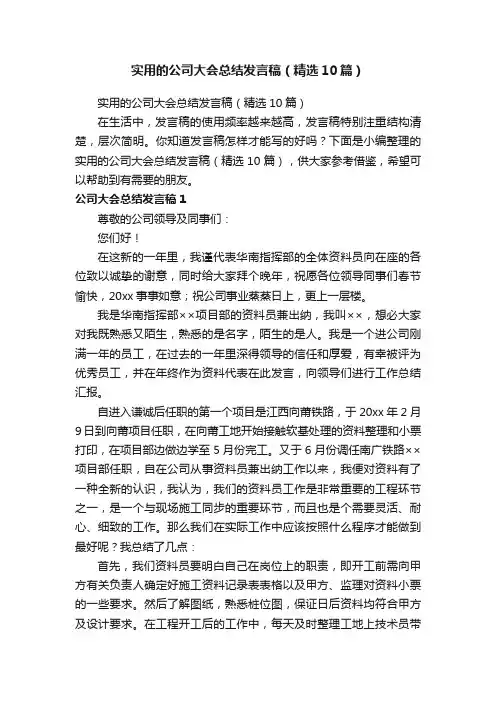 实用的公司大会总结发言稿（精选10篇）

实用的公司大会总结发言稿（精选10篇）

在生活中，发言稿的使用频率越来越高，发言稿特别注重结构清楚，层次简明。你知道发言稿怎样才能写的好吗？下面是小编整理的实用的公司大会总结发言稿（精选10篇），供大家参考借鉴，希望可以帮助到有需要的朋友。

公司大会总结发言稿1

尊敬的公司领导及同事们：

您们好！

在这新的一年里，我谨代表华南指挥部的全体资料员向在座的各位致以诚挚的谢意，同时给大家拜个晚年，祝愿各位领导同事们春节愉快，20xx事事如意；祝公司事业蒸蒸日上，更上一层楼。

我是华南指挥部××项目部的资料员兼出纳，我叫××，想必大家对我既熟悉又陌生，熟悉的是名字，陌生的是人。我是一个进公司刚满一年的员工，在过去的一年里深得领导的信任和厚爱，有幸被评为优秀员工，并在年终作为资料代表在此发言，向领导们进行工作总结汇报。

自进入谦诚后任职的第一个项目是江西向莆铁路，于20xx年2月9日到向莆项目任职，在向莆工地开始接触软基处理的资料整理和小票打印，在项目部边做边学至5月份完工。又于6月份调任南广铁路××项目部任职，自在公司从事资料员兼出纳工作以来，我便对资料有了一种全新的认识，我认为，我们的资料员工作是非常重要的工程环节之一，是一个与现场施工同步的重要环节，而且也是个需要灵活、耐心、细致的工作。那么我们在实际工作中应该按照什么程序才能做到最好呢？我总结了几点：

首先，我们资料员要明白自己在岗位上的职责，即开工前需向甲方有关负责人确定好施工资料记录表表格以及甲方、监理对资料小票的一些要求。然后了解图纸，熟悉桩位图，保证日后资料均符合甲方及设计要求。在工程开工后的工作中，每天及时整理工地上技术员带